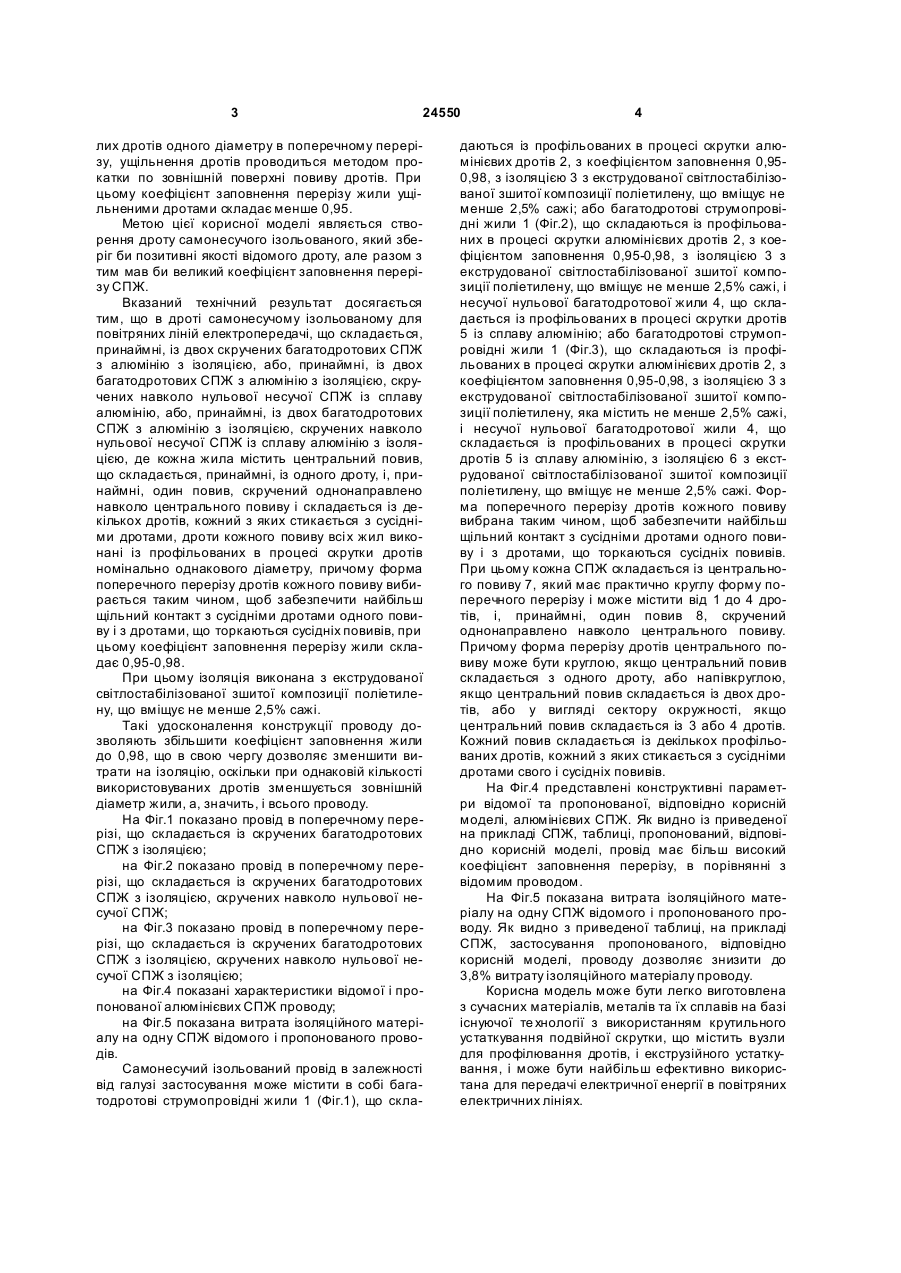 3 24550 4

лих дротів одного діаметру в поперечному перерізу, ущільнення дротів проводиться методом прокатки по зовнішній поверхні повиву дротів. При цьому коефіцієнт заповнення перерізу жили ущільненими дротами складає менше 0,95.

Метою цієї корисної моделі являється створення дроту самонесучого ізольованого, який зберіг би позитивні якості відомого дроту, але разом з тим мав би великий коефіцієнт заповнення перерізу СПЖ.

Вказаний технічний результат досягається тим, що в дроті самонесучому ізольованому для повітряних ліній електропередачі, що складається, принаймні, із двох скручених багатодротових СПЖ з алюмінію з ізоляцією, або, принаймні, із двох багатодротових СПЖ з алюмінію з ізоляцією, скручених навколо нульової несучої СПЖ із сплаву алюмінію, або, принаймні, із двох багатодротових СПЖ з алюмінію з ізоляцією, скручених навколо нульової несучої СПЖ із сплаву алюмінію з ізоляцією, де кожна жила містить центральний повив, що складається, принаймні, із одного дроту, і, принаймні, один повив, скручений однонаправлено навколо центрального повиву і складається із декількох дротів, кожний з яких стикається з сусідніми дротами, дроти кожного повиву всіх жил виконані із профільованих в процесі скрутки дротів номінально однакового діаметру, причому форма поперечного перерізу дротів кожного повиву вибирається таким чином, щоб забезпечити найбільш щільний контакт з сусідніми дротами одного повиву і з дротами, що торкаються сусідніх повивів, при цьому коефіцієнт заповнення перерізу жили складає 0,95-0,98.

При цьому ізоляція виконана з екструдованої світлостабілізованої зшитої композиції поліетилену, що вміщує не менше 2,5% сажі.

Такі удосконалення конструкції проводу дозволяють збільшити коефіцієнт заповнення жили до 0,98, що в свою чергу дозволяє зменшити витрати на ізоляцію, оскільки при однаковій кількості використовуваних дротів зменшується зовнішній діаметр жили, а, значить, і всього проводу.

На Фіг.1 показано провід в поперечному перерізі, що складається із скручених багатодротових СПЖ з ізоляцією;

на Фіг.2 показано провід в поперечному перерізі, що складається із скручених багатодротових СПЖ з ізоляцією, скручених навколо нульової несучої СПЖ;

на Фіг.3 показано провід в поперечному перерізі, що складається із скручених багатодротових СПЖ з ізоляцією, скручених навколо нульової несучої СПЖ з ізоляцією;

на Фіг.4 показані характеристики відомої і пропонованої алюмінієвих СПЖ проводу;

на Фіг.5 показана витрата ізоляційного матеріалу на одну СПЖ відомого і пропонованого проводів.

Самонесучий ізольований провід в залежності від галузі застосування може містити в собі багатодротові струмопровідні жили 1 (Фіг.1), що складаються із профільованих в процесі скрутки алюмінієвих дротів 2, з коефіцієнтом заповнення 0,95-0,98, з ізоляцією 3 з екструдованої світлостабілізованої зшитої композиції поліетилену, що вміщує не менше 2,5% сажі; або багатодротові струмопровідні жили 1 (Фіг.2), що складаються із профільованих в процесі скрутки алюмінієвих дротів 2, з коефіцієнтом заповнення 0,95-0,98, з ізоляцією 3 з екструдованої світлостабілізованої зшитої композиції поліетилену, що вміщує не менше 2,5% сажі, і несучої нульової багатодротової жили 4, що складається із профільованих в процесі скрутки дротів 5 із сплаву алюмінію; або багатодротові струмопровідні жили 1 (Фіг.3), що складаються із профільованих в процесі скрутки алюмінієвих дротів 2, з коефіцієнтом заповнення 0,95-0,98, з ізоляцією 3 з екструдованої світлостабілізованої зшитої композиції поліетилену, яка містить не менше 2,5% сажі, і несучої нульової багатодротової жили 4, що складається із профільованих в процесі скрутки дротів 5 із сплаву алюмінію, з ізоляцією 6 з екструдованої світлостабілізованої зшитої композиції поліетилену, що вміщує не менше 2,5% сажі. Форма поперечного перерізу дротів кожного повиву вибрана таким чином, щоб забезпечити найбільш щільний контакт з сусідніми дротами одного повиву і з дротами, що торкаються сусідніх повивів. При цьому кожна СПЖ складається із центрального повиву 7, який має практично круглу форму поперечного перерізу і може містити від 1 до 4 дротів, і, принаймні, один повив 8, скручений однонаправлено навколо центрального повиву. Причому форма перерізу дротів центрального повиву може бути круглою, якщо центральний повив складається з одного дроту, або напівкруглою, якщо центральний повив складається із двох дротів, або у вигляді сектору окружності, якщо центральний повив складається із 3 або 4 дротів. Кожний повив складається із декількох профільованих дротів, кожний з яких стикається з сусідніми дротами свого і сусідніх повивів.

На Фіг.4 представлені конструктивні параметри відомої та пропонованої, відповідно корисній моделі, алюмінієвих СПЖ. Як видно із приведеної на прикладі СПЖ, таблиці, пропонований, відповідно корисній моделі, провід має більш високий коефіцієнт заповнення перерізу, в порівнянні з відомим проводом.

На Фіг.5 показана витрата ізоляційного матеріалу на одну СПЖ відомого і пропонованого проводу. Як видно з приведеної таблиці, на прикладі СПЖ, застосування пропонованого, відповідно корисній моделі, проводу дозволяє знизити до 3,8% витрату ізоляційного матеріалу проводу.

Корисна модель може бути легко виготовлена з сучасних матеріалів, металів та їх сплавів на базі існуючої технології з використанням крутильного устаткування подвійної скрутки, що містить вузли для профілювання дротів, і екструзійного устаткування, і може бути найбільш ефективно використана для передачі електричної енергії в повітряних електричних лініях.